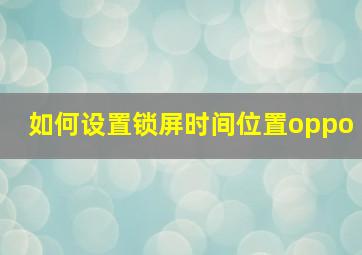 如何设置锁屏时间位置oppo